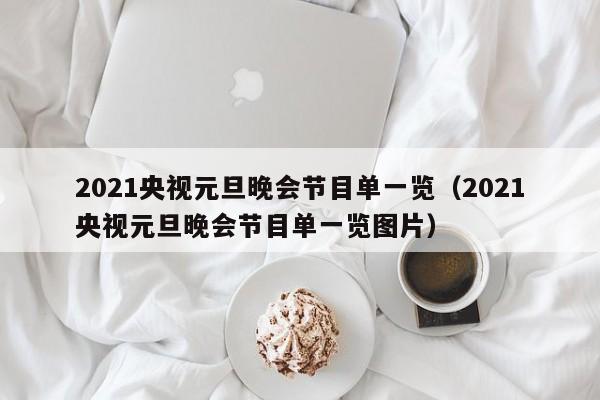 2021央视元旦晚会节目单一览（2021央视元旦晚会节目单一览图片）